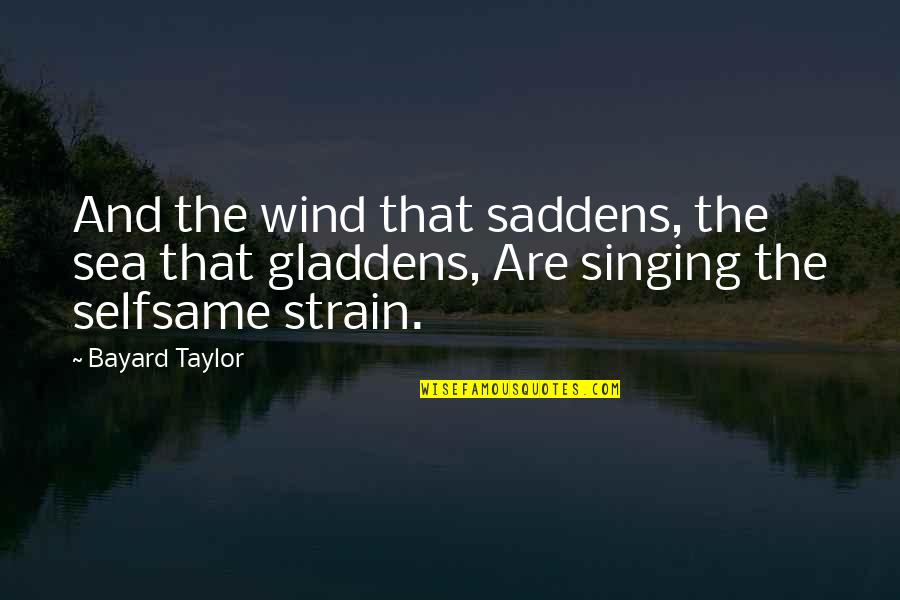 And the wind that saddens, the sea that gladdens, Are singing the selfsame strain.

~ Bayard Taylor

WISEFAMOUSQUOTES.COM